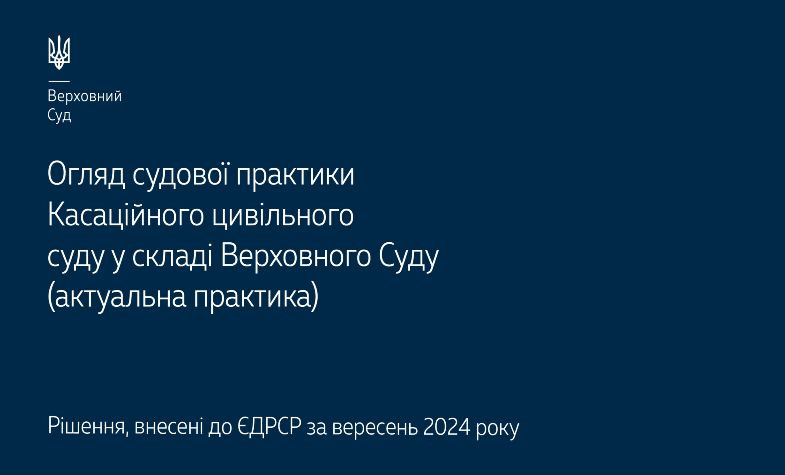 Верховний
Суд

Огляд судової практики
Касаційного цивільного
суду у складі Верховного Суду
(актуальна практика)

Рішення, внесені до ЄДРСР за вересень 2024 року